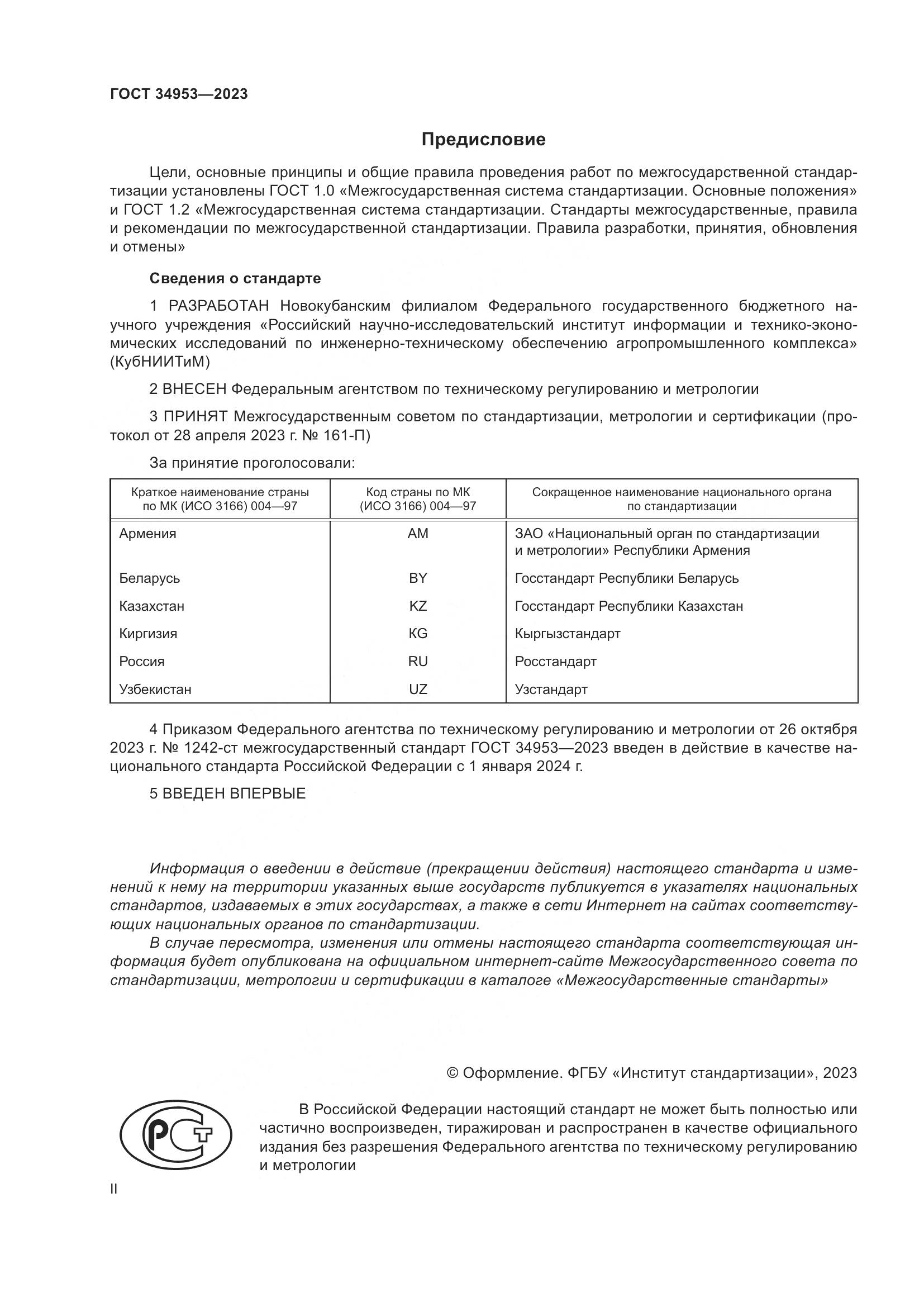 ГОСТ 34953—2023

Предисловие

Цели, основные принципы и общие правила проведения работ по межгосударственной стандартизации установлены ГОСТ 1.0 «Межгосударственная система стандартизации. Основные положения» и ГОСТ 1.2 «Межгосударственная система стандартизации. Стандарты межгосударственные, правила и рекомендации по межгосударственной стандартизации. Правила разработки, принятия, обновления и отмены»

Сведения о стандарте

1 РАЗРАБОТАН Новокубанским филиалом Федерального государственного бюджетного научного учреждения «Российский научно-исследовательский институт информации и технико-экономических исследований по инженерно-техническому обеспечению агропромышленного комплекса» (КубНИИТиМ)

2 ВНЕСЕН Федеральным агентством по техническому регулированию и метрологии

3 ПРИНЯТ Межгосударственным советом по стандартизации, метрологии и сертификации (протокол от 28 апреля 2023 г. № 161-П)

За принятие проголосовали:

| Краткое наименование страны по МК (ИСО 3166) 004—97 | Код страны по МК (ИСО 3166) 004—97 | Сокращенное наименование национального органа по стандартизации |
|---|---|---|
| Армения | AM | ЗАО «Национальный орган по стандартизации и метрологии» Республики Армения |
| Беларусь | BY | Госстандарт Республики Беларусь |
| Казахстан | KZ | Госстандарт Республики Казахстан |
| Киргизия | KG | Кыргызстандарт |
| Россия | RU | Росстандарт |
| Узбекистан | UZ | Узстандарт |

4 Приказом Федерального агентства по техническому регулированию и метрологии от 26 октября 2023 г. № 1242-ст межгосударственный стандарт ГОСТ 34953—2023 введен в действие в качестве национального стандарта Российской Федерации с 1 января 2024 г.

5 ВВЕДЕН ВПЕРВЫЕ

Информация о введении в действие (прекращении действия) настоящего стандарта и изменений к нему на территории указанных выше государств публикуется в указателях национальных стандартов, издаваемых в этих государствах, а также в сети Интернет на сайтах соответствующих национальных органов по стандартизации.

В случае пересмотра, изменения или отмены настоящего стандарта соответствующая информация будет опубликована на официальном интернет-сайте Межгосударственного совета по стандартизации, метрологии и сертификации в каталоге «Межгосударственные стандарты»

© Оформление. ФГБУ «Институт стандартизации», 2023

РСТ

В Российской Федерации настоящий стандарт не может быть полностью или частично воспроизведен, тиражирован и распространен в качестве официального издания без разрешения Федерального агентства по техническому регулированию и метрологии

II